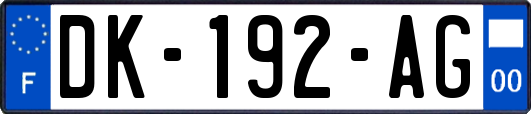 F
DK-192-AG
00